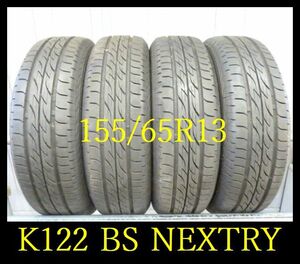 155/65R13

K122 BS NEXTRY